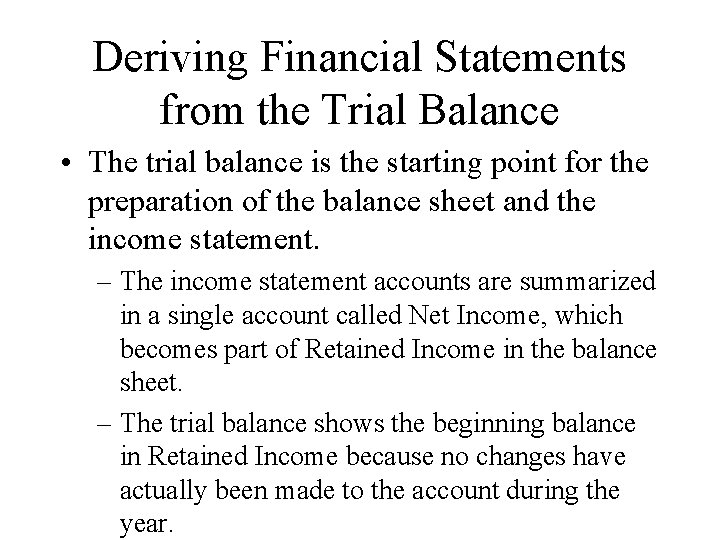 Deriving Financial Statements from the Trial Balance

• The trial balance is the starting point for the preparation of the balance sheet and the income statement.

– The income statement accounts are summarized in a single account called Net Income, which becomes part of Retained Income in the balance sheet.

– The trial balance shows the beginning balance in Retained Income because no changes have actually been made to the account during the year.